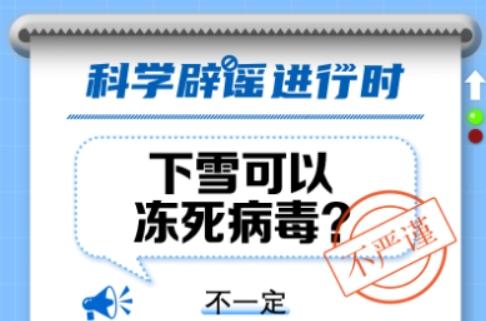 科学辟谣进行时

下雪可以冻死病毒？

不严谨

不一定